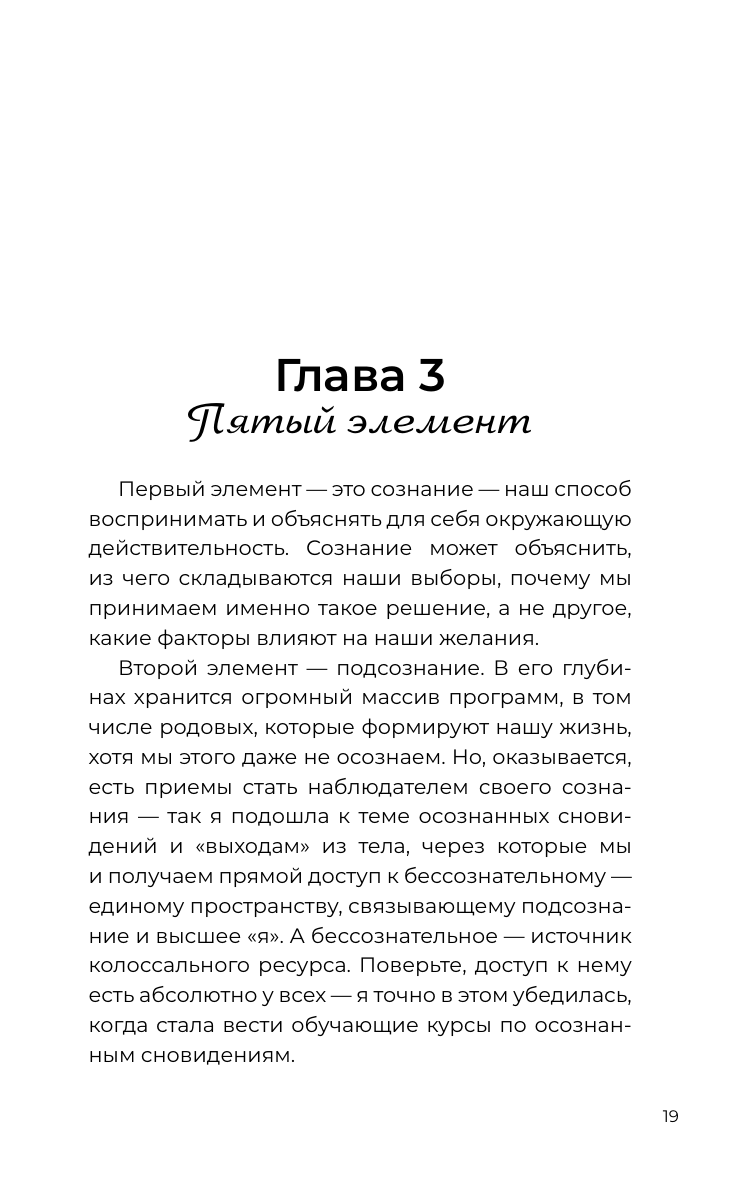 Глава 3
Пятый элемент

Первый элемент — это сознание — наш способ воспринимать и объяснять для себя окружающую действительность. Сознание может объяснить, из чего складываются наши выборы, почему мы принимаем именно такое решение, а не другое, какие факторы влияют на наши желания.

Второй элемент — подсознание. В его глубинах хранится огромный массив программ, в том числе родовых, которые формируют нашу жизнь, хотя мы этого даже не осознаем. Но, оказывается, есть приемы стать наблюдателем своего сознания — так я подошла к теме осознанных сновидений и «выходам» из тела, через которые мы и получаем прямой доступ к бессознательному — единому пространству, связывающему подсознание и высшее «я». А бессознательное — источник колоссального ресурса. Поверьте, доступ к нему есть абсолютно у всех — я точно в этом убедилась, когда стала вести обучающие курсы по осознанным сновидениям.

19